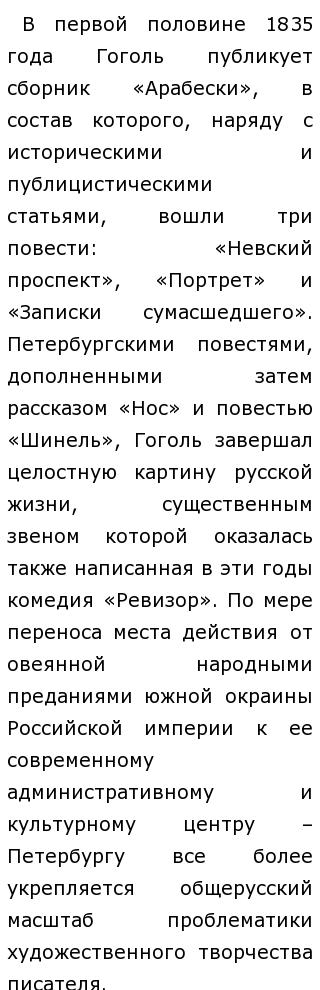 В первой половине 1835 года Гоголь публикует сборник «Арабески», в состав которого, наряду с историческими и публицистическими статьями, вошли три повести: «Невский проспект», «Портрет» и «Записки сумасшедшего». Петербургскими повестями, дополненными затем рассказом «Нос» и повестью «Шинель», Гоголь завершал целостную картину русской жизни, существенным звеном которой оказалась также написанная в эти годы комедия «Ревизор». По мере переноса места действия от овеянной народными преданиями южной окраины Российской империи к ее современному административному и культурному центру – Петербургу все более укрепляется общерусский масштаб проблематики художественного творчества писателя.